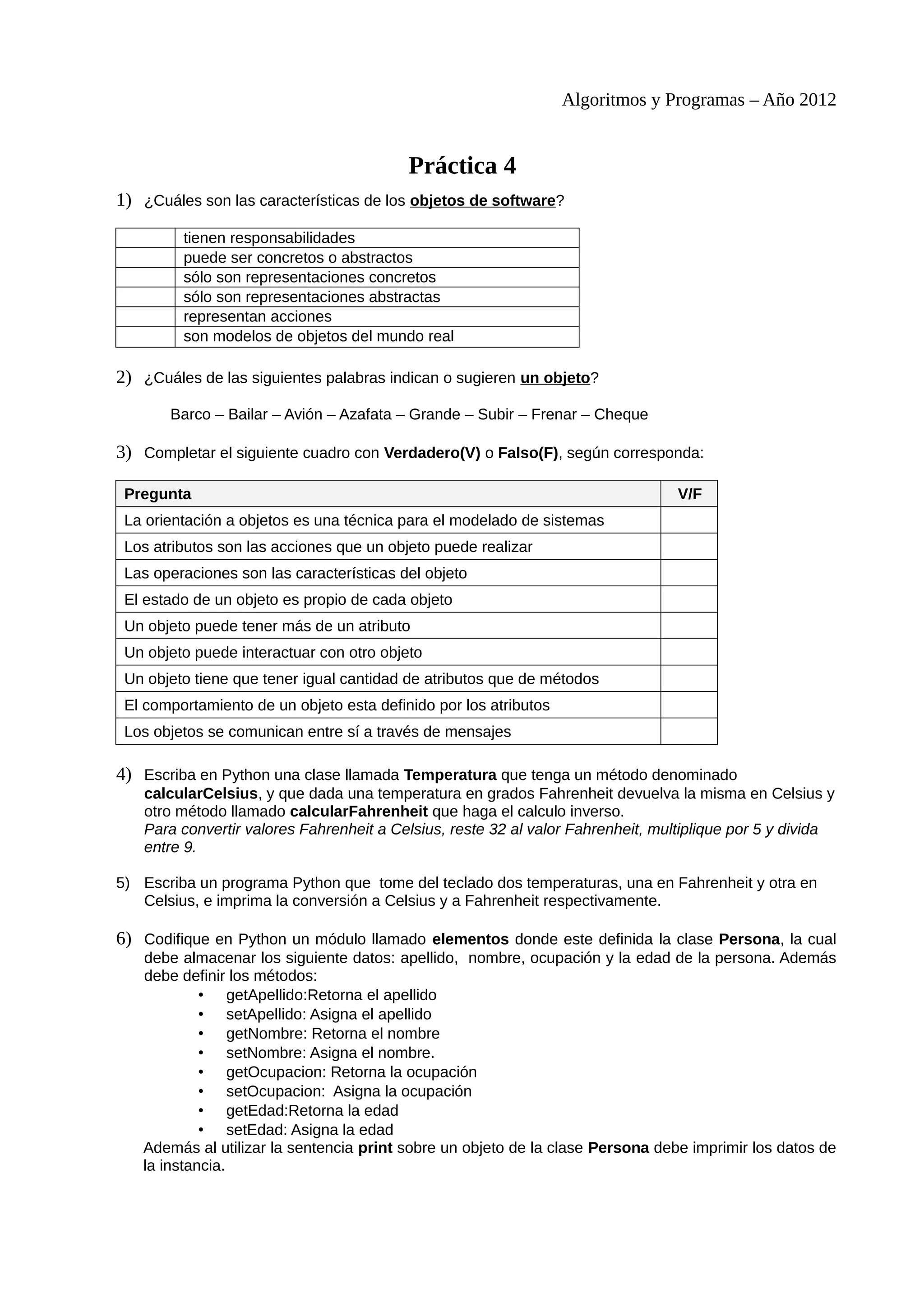 Algoritmos y Programas – Año 2012

Práctica 4

1) ¿Cuáles son las características de los objetos de software?

| | |
|---|---|
| | tienen responsabilidades |
| | puede ser concretos o abstractos |
| | sólo son representaciones concretos |
| | sólo son representaciones abstractas |
| | representan acciones |
| | son modelos de objetos del mundo real |

2) ¿Cuáles de las siguientes palabras indican o sugieren un objeto?

Barco – Bailar – Avión – Azafata – Grande – Subir – Frenar – Cheque

3) Completar el siguiente cuadro con Verdadero(V) o Falso(F), según corresponda:

| Pregunta | V/F |
|---|---|
| La orientación a objetos es una técnica para el modelado de sistemas | |
| Los atributos son las acciones que un objeto puede realizar | |
| Las operaciones son las características del objeto | |
| El estado de un objeto es propio de cada objeto | |
| Un objeto puede tener más de un atributo | |
| Un objeto puede interactuar con otro objeto | |
| Un objeto tiene que tener igual cantidad de atributos que de métodos | |
| El comportamiento de un objeto esta definido por los atributos | |
| Los objetos se comunican entre sí a través de mensajes | |

4) Escriba en Python una clase llamada Temperatura que tenga un método denominado calcularCelsius, y que dada una temperatura en grados Fahrenheit devuelva la misma en Celsius y otro método llamado calcularFahrenheit que haga el calculo inverso.
Para convertir valores Fahrenheit a Celsius, reste 32 al valor Fahrenheit, multiplique por 5 y divida entre 9.

5) Escriba un programa Python que tome del teclado dos temperaturas, una en Fahrenheit y otra en Celsius, e imprima la conversión a Celsius y a Fahrenheit respectivamente.

6) Codifique en Python un módulo llamado elementos donde este definida la clase Persona, la cual debe almacenar los siguiente datos: apellido, nombre, ocupación y la edad de la persona. Además debe definir los métodos:
• getApellido:Retorna el apellido
• setApellido: Asigna el apellido
• getNombre: Retorna el nombre
• setNombre: Asigna el nombre.
• getOcupacion: Retorna la ocupación
• setOcupacion: Asigna la ocupación
• getEdad:Retorna la edad
• setEdad: Asigna la edad
Además al utilizar la sentencia print sobre un objeto de la clase Persona debe imprimir los datos de la instancia.